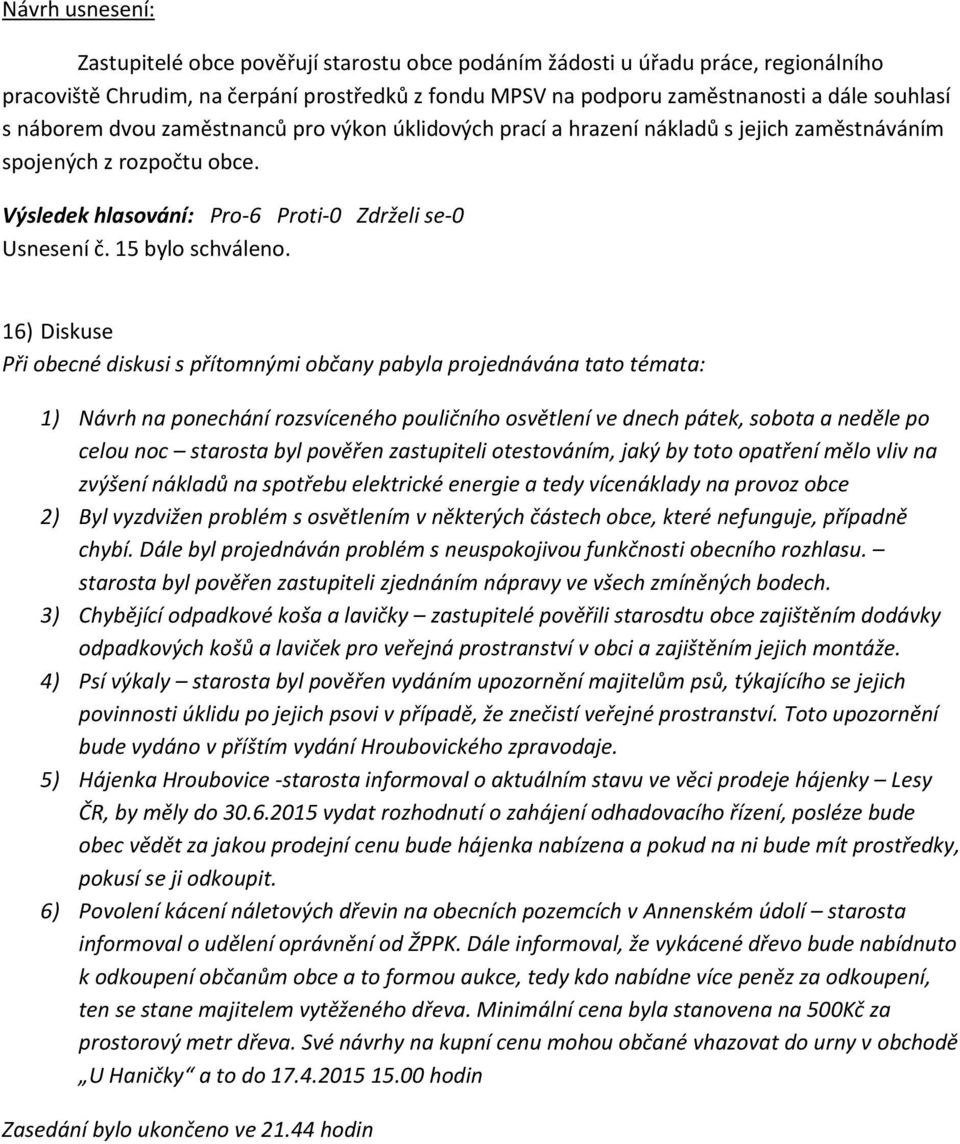 Návrh usnesení:

Zastupitelé obce pověřují starostu obce podáním žádosti u úřadu práce, regionálního pracoviště Chrudim, na čerpání prostředků z fondu MPSV na podporu zaměstnanosti a dále souhlasí s náborem dvou zaměstnanců pro výkon úklidových prací a hrazení nákladů s jejich zaměstnáváním spojených z rozpočtu obce.

Výsledek hlasování: Pro-6 Proti-0 Zdrželi se-0
Usnesení č. 15 bylo schváleno.

16) Diskuse
Při obecné diskusi s přítomnými občany pabyla projednávána tato témata:

1) Návrh na ponechání rozsvíceného pouličního osvětlení ve dnech pátek, sobota a neděle po celou noc – starosta byl pověřen zastupiteli otestováním, jaký by toto opatření mělo vliv na zvýšení nákladů na spotřebu elektrické energie a tedy vícenáklady na provoz obce
2) Byl vyzdvižen problém s osvětlením v některých částech obce, které nefunguje, případně chybí. Dále byl projednáván problém s neuspokojivou funkčnosti obecního rozhlasu. – starosta byl pověřen zastupiteli zjednáním nápravy ve všech zmíněných bodech.
3) Chybějící odpadkové koša a lavičky – zastupitelé pověřili starosdtu obce zajištěním dodávky odpadkových košů a laviček pro veřejná prostranství v obci a zajištěním jejich montáže.
4) Psí výkaly – starosta byl pověřen vydáním upozornění majitelům psů, týkajícího se jejich povinnosti úklidu po jejich psovi v případě, že znečistí veřejné prostranství. Toto upozornění bude vydáno v příštím vydání Hroubovického zpravodaje.
5) Hájenka Hroubovice -starosta informoval o aktuálním stavu ve věci prodeje hájenky – Lesy ČR, by měly do 30.6.2015 vydat rozhodnutí o zahájení odhadovacího řízení, posléze bude obec vědět za jakou prodejní cenu bude hájenka nabízena a pokud na ni bude mít prostředky, pokusí se ji odkoupit.
6) Povolení kácení náletových dřevin na obecních pozemcích v Annenském údolí – starosta informoval o udělení oprávnění od ŽPPK. Dále informoval, že vykácené dřevo bude nabídnuto k odkoupení občanům obce a to formou aukce, tedy kdo nabídne více peněz za odkoupení, ten se stane majitelem vytěženého dřeva. Minimální cena byla stanovena na 500Kč za prostorový metr dřeva. Své návrhy na kupní cenu mohou občané vhazovat do urny v obchodě „U Haničky“ a to do 17.4.2015 15.00 hodin

Zasedání bylo ukončeno ve 21.44 hodin